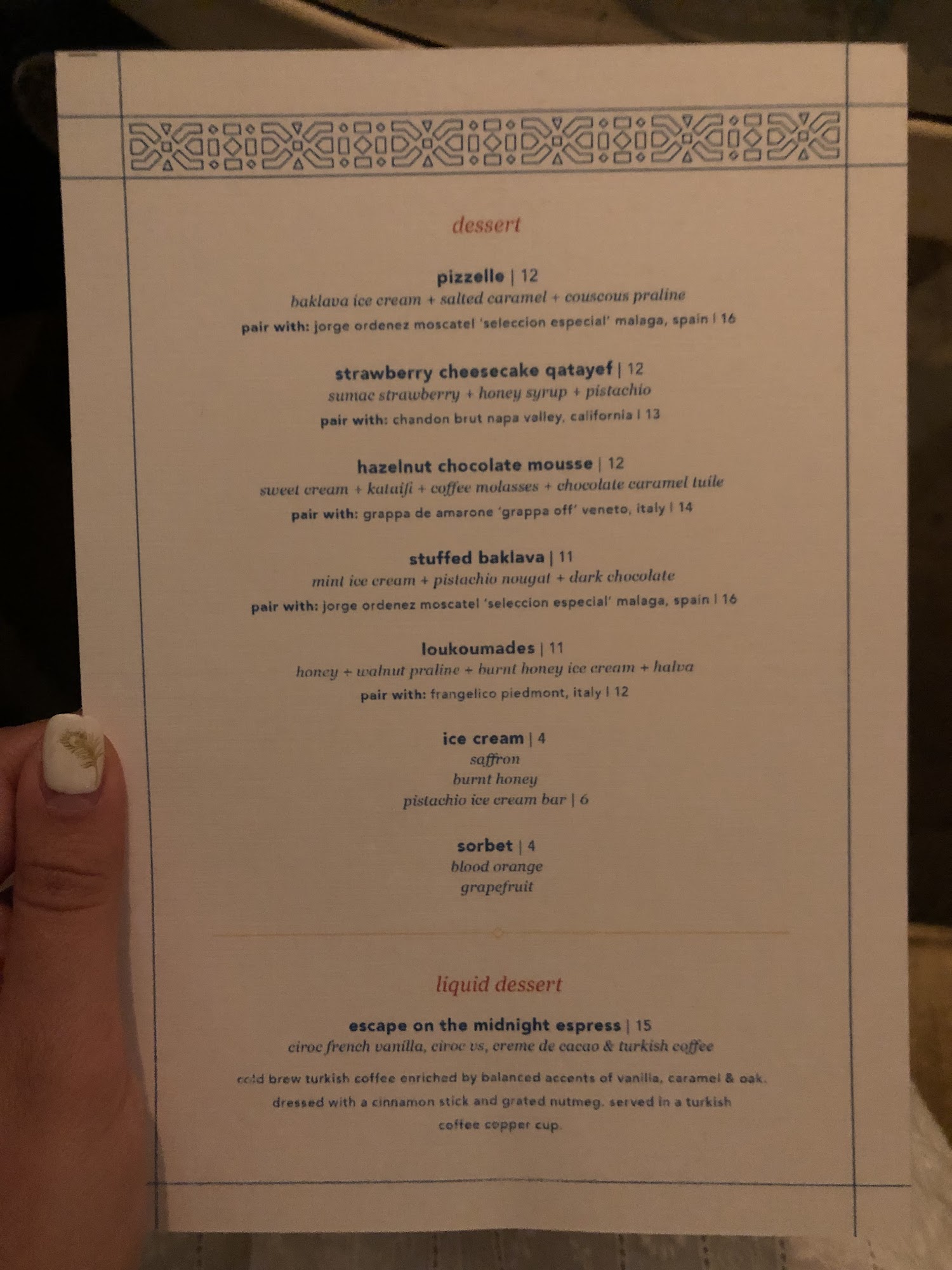 dessert

pizzelle | 12
baklava ice cream + salted caramel + couscous praline
pair with: jorge ordenez moscatel 'seleccion especial' malaga, spain | 16

strawberry cheesecake qatayef | 12
sumac strawberry + honey syrup + pistachio
pair with: chandon brut napa valley, california | 13

hazelnut chocolate mousse | 12
sweet cream + kataifi + coffee molasses + chocolate caramel tuile
pair with: grappa de amarone 'grappa off' veneto, italy | 14

stuffed baklava | 11
mint ice cream + pistachio nougat + dark chocolate
pair with: jorge ordenez moscatel 'seleccion especial' malaga, spain | 16

loukoumades | 11
honey + walnut praline + burnt honey ice cream + halva
pair with: frangelico piedmont, italy | 12

ice cream | 4
saffron
burnt honey
pistachio ice cream bar | 6

sorbet | 4
blood orange
grapefruit

liquid dessert

escape on the midnight espress | 15
ciroc french vanilla, ciroc vs, creme de cacao & turkish coffee

cold brew turkish coffee enriched by balanced accents of vanilla, caramel & oak. dressed with a cinnamon stick and grated nutmeg. served in a turkish coffee copper cup.